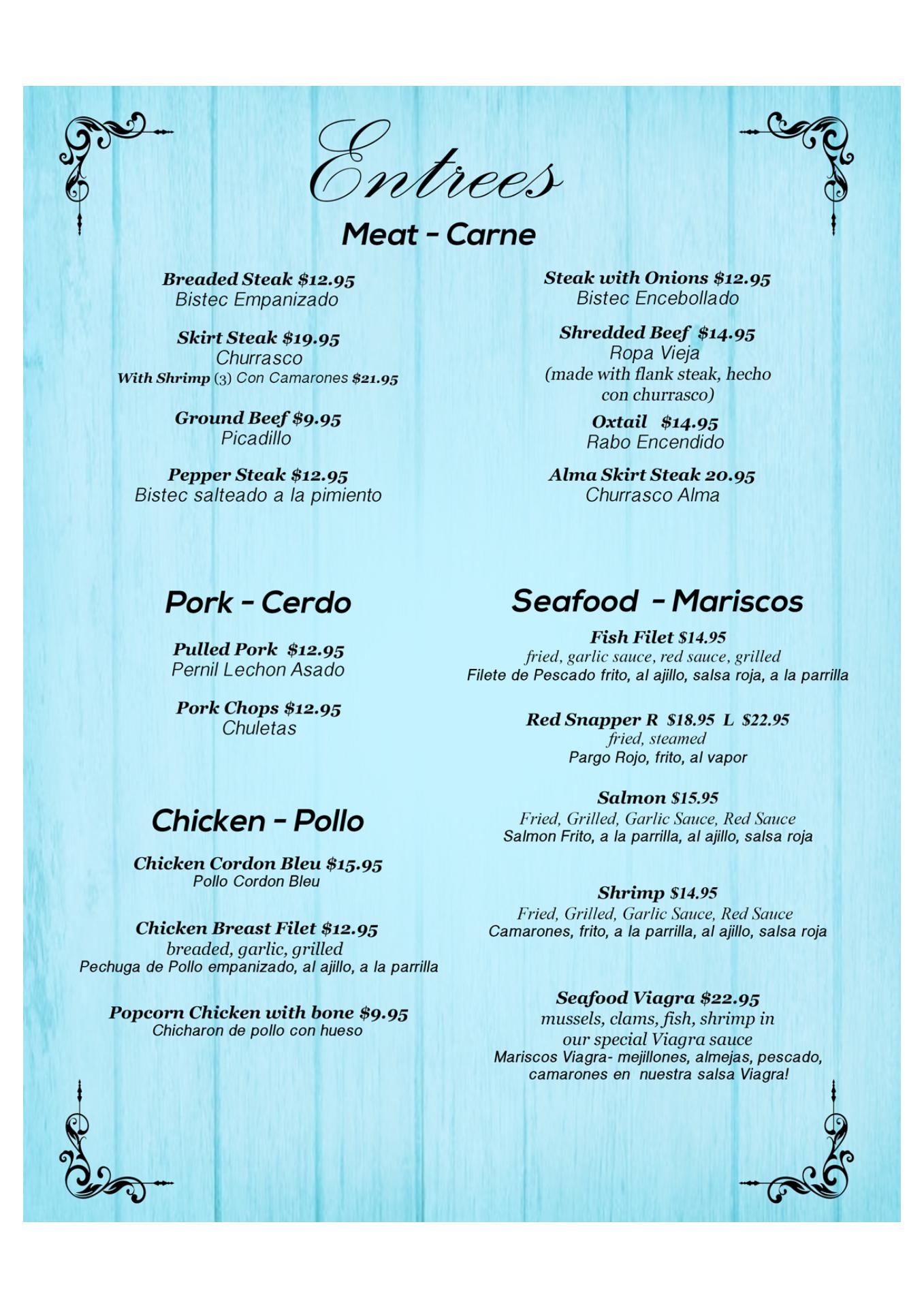 Entrees

Meat - Carne

Breaded Steak $12.95
Bistec Empanizado

Skirt Steak $19.95
Churrasco
With Shrimp (3) Con Camarones $21.95

Ground Beef $9.95
Picadillo

Pepper Steak $12.95
Bistec salteado a la pimiento

Steak with Onions $12.95
Bistec Encebollado

Shredded Beef $14.95
Ropa Vieja
(made with flank steak, hecho con churrasco)

Oxtail $14.95
Rabo Encendido

Alma Skirt Steak 20.95
Churrasco Alma

Pork - Cerdo

Pulled Pork $12.95
Pernil Lechon Asado

Pork Chops $12.95
Chuletas

Chicken - Pollo

Chicken Cordon Bleu $15.95
Pollo Cordon Bleu

Chicken Breast Filet $12.95
breaded, garlic, grilled
Pechuga de Pollo empanizado, al ajillo, a la parrilla

Popcorn Chicken with bone $9.95
Chicharon de pollo con hueso

Seafood - Mariscos

Fish Filet $14.95
fried, garlic sauce, red sauce, grilled
Filete de Pescado frito, al ajillo, salsa roja, a la parrilla

Red Snapper R $18.95 L $22.95
fried, steamed
Pargo Rojo, frito, al vapor

Salmon $15.95
Fried, Grilled, Garlic Sauce, Red Sauce
Salmon Frito, a la parrilla, al ajillo, salsa roja

Shrimp $14.95
Fried, Grilled, Garlic Sauce, Red Sauce
Camarones, frito, a la parrilla, al ajillo, salsa roja

Seafood Viagra $22.95
mussels, clams, fish, shrimp in our special Viagra sauce
Mariscos Viagra- mejillones, almejas, pescado, camarones en nuestra salsa Viagra!